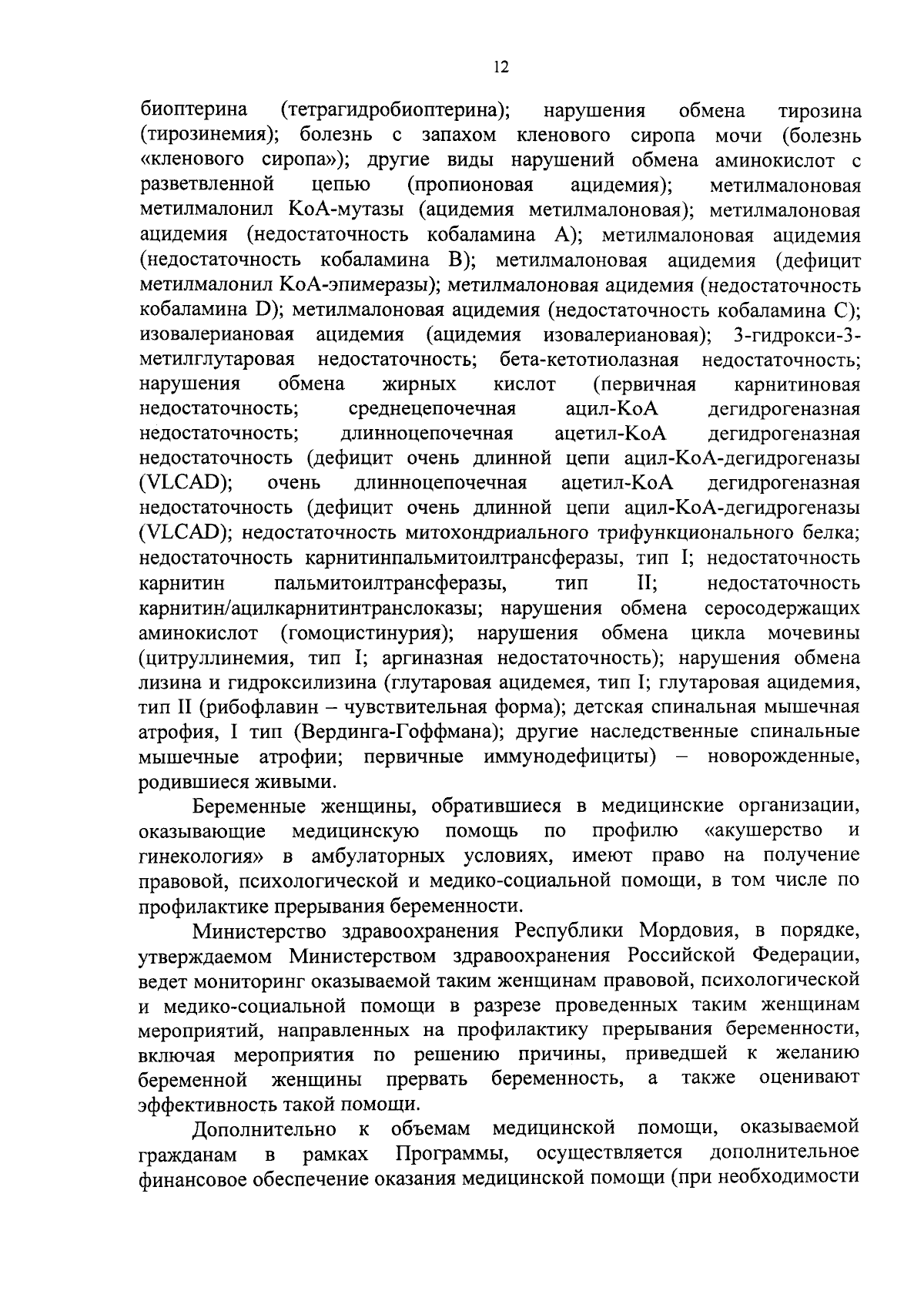 12

биоптерина (тетрагидробиоптерина); нарушения обмена тирозина (тирозинемия); болезнь с запахом кленового сиропа мочи (болезнь «кленового сиропа»); другие виды нарушений обмена аминокислот с разветвленной цепью (пропионовая ацидемия); метилмалоновая метилмалонил КоА-мутазы (ацидемия метилмалоновая); метилмалоновая ацидемия (недостаточность кобаламина А); метилмалоновая ацидемия (недостаточность кобаламина В); метилмалоновая ацидемия (дефицит метилмалонил КоА-эпимеразы); метилмалоновая ацидемия (недостаточность кобаламина D); метилмалоновая ацидемия (недостаточность кобаламина С); изовалериановая ацидемия (ацидемия изовалериановая); 3-гидрокси-3-метилглутаровая недостаточность; бета-кетотиолазная недостаточность; нарушения обмена жирных кислот (первичная карнитиновая недостаточность; среднецепочечная ацил-КоА дегидрогеназная недостаточность; длинноцепочечная ацетил-КоА дегидрогеназная недостаточность (дефицит очень длинной цепи ацил-КоА-дегидрогеназы (VLCAD); очень длинноцепочечная ацетил-КоА дегидрогеназная недостаточность (дефицит очень длинной цепи ацил-КоА-дегидрогеназы (VLCAD); недостаточность митохондриального трифункционального белка; недостаточность карнитинпальмитоилтрансферазы, тип I; недостаточность карнитин пальмитоилтрансферазы, тип II; недостаточность карнитин/ацилкарнитинтранслоказы; нарушения обмена серосодержащих аминокислот (гомоцистинурия); нарушения обмена цикла мочевины (цитруллинемия, тип I; аргиназная недостаточность); нарушения обмена лизина и гидроксилизина (глутаровая ацидемея, тип I; глутаровая ацидемия, тип II (рибофлавин – чувствительная форма); детская спинальная мышечная атрофия, I тип (Вердинга-Гоффмана); другие наследственные спинальные мышечные атрофии; первичные иммунодефициты) – новорожденные, родившиеся живыми.

Беременные женщины, обратившиеся в медицинские организации, оказывающие медицинскую помощь по профилю «акушерство и гинекология» в амбулаторных условиях, имеют право на получение правовой, психологической и медико-социальной помощи, в том числе по профилактике прерывания беременности.

Министерство здравоохранения Республики Мордовия, в порядке, утверждаемом Министерством здравоохранения Российской Федерации, ведет мониторинг оказываемой таким женщинам правовой, психологической и медико-социальной помощи в разрезе проведенных таким женщинам мероприятий, направленных на профилактику прерывания беременности, включая мероприятия по решению причины, приведшей к желанию беременной женщины прервать беременность, а также оценивают эффективность такой помощи.

Дополнительно к объемам медицинской помощи, оказываемой гражданам в рамках Программы, осуществляется дополнительное финансовое обеспечение оказания медицинской помощи (при необходимости